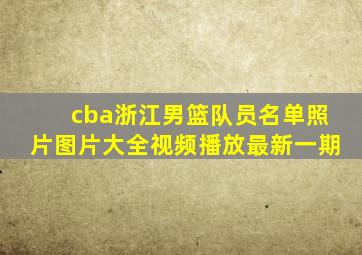 cba浙江男篮队员名单照片图片大全视频播放最新一期